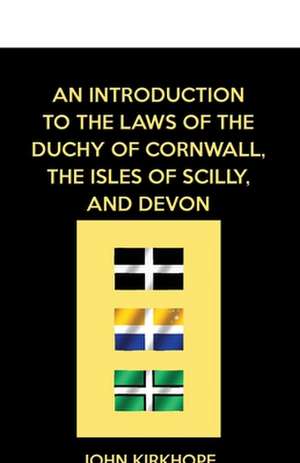 AN INTRODUCTION TO THE LAWS OF THE DUCHY OF CORNWALL, THE ISLES OF SCILLY, AND DEVON

JOHN KIRKHOPE